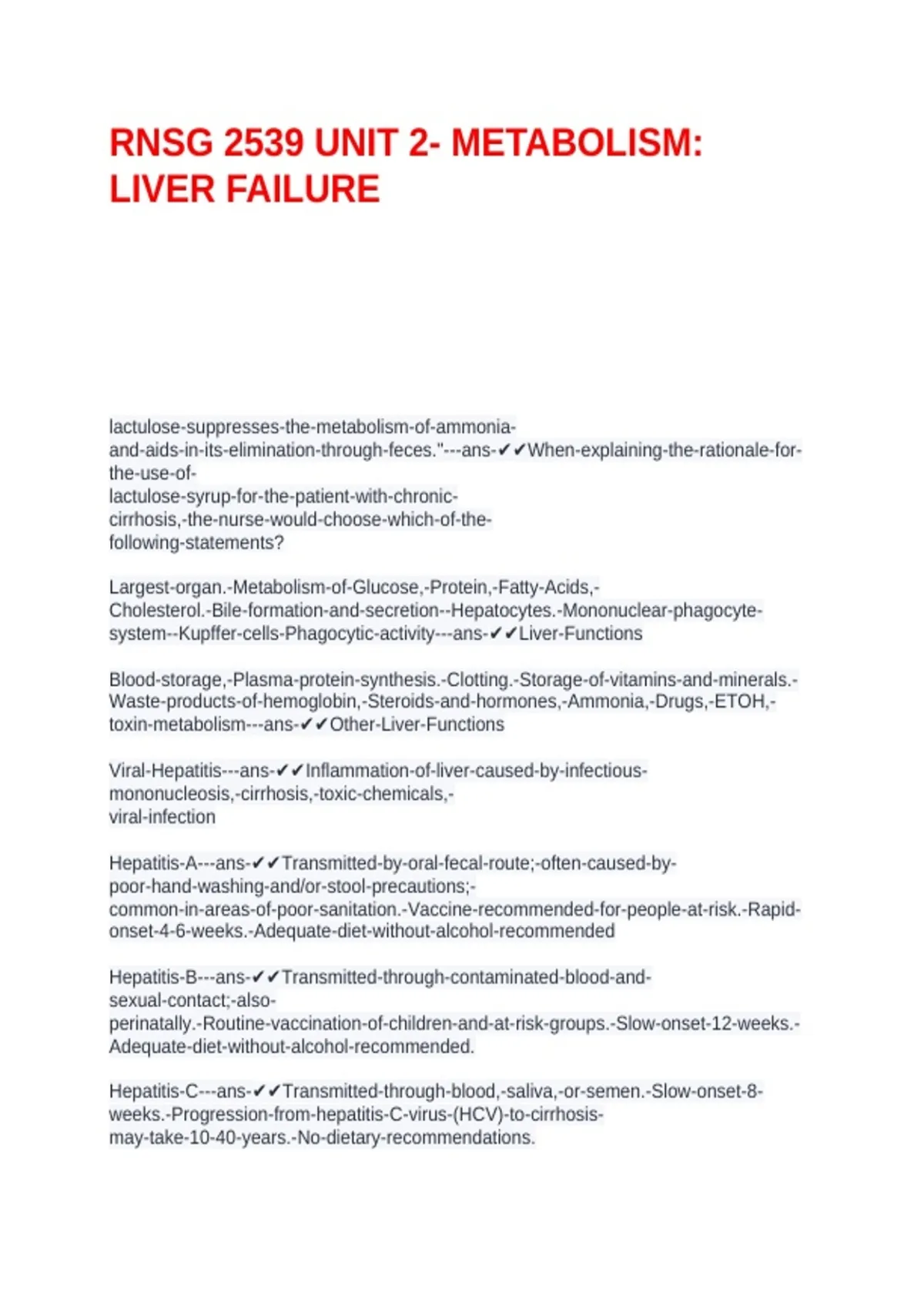 RNSG 2539 UNIT 2- METABOLISM: LIVER FAILURE

lactulose-suppresses-the-metabolism-of-ammonia-and-aids-in-its-elimination-through-feces."---ans-✔✔When-explaining-the-rationale-for-the-use-of-lactulose-syrup-for-the-patient-with-chronic-cirrhosis,-the-nurse-would-choose-which-of-the-following-statements?

Largest-organ.-Metabolism-of-Glucose,-Protein,-Fatty-Acids,-Cholesterol.-Bile-formation-and-secretion--Hepatocytes.-Mononuclear-phagocyte-system--Kupffer-cells-Phagocytic-activity---ans-✔✔Liver-Functions

Blood-storage,-Plasma-protein-synthesis.-Clotting.-Storage-of-vitamins-and-minerals.-Waste-products-of-hemoglobin,-Steroids-and-hormones,-Ammonia,-Drugs,-ETOH,-toxin-metabolism---ans-✔✔Other-Liver-Functions

Viral-Hepatitis---ans-✔✔Inflammation-of-liver-caused-by-infectious-mononucleosis,-cirrhosis,-toxic-chemicals,-viral-infection

Hepatitis-A---ans-✔✔Transmitted-by-oral-fecal-route;-often-caused-by-poor-hand-washing-and/or-stool-precautions;-common-in-areas-of-poor-sanitation.-Vaccine-recommended-for-people-at-risk.-Rapid-onset-4-6-weeks.-Adequate-diet-without-alcohol-recommended

Hepatitis-B---ans-✔✔Transmitted-through-contaminated-blood-and-sexual-contact;-also-perinatally.-Routine-vaccination-of-children-and-at-risk-groups.-Slow-onset-12-weeks.-Adequate-diet-without-alcohol-recommended.

Hepatitis-C---ans-✔✔Transmitted-through-blood,-saliva,-or-semen.-Slow-onset-8-weeks.-Progression-from-hepatitis-C-virus-(HCV)-to-cirrhosis-may-take-10-40-years.-No-dietary-recommendations.